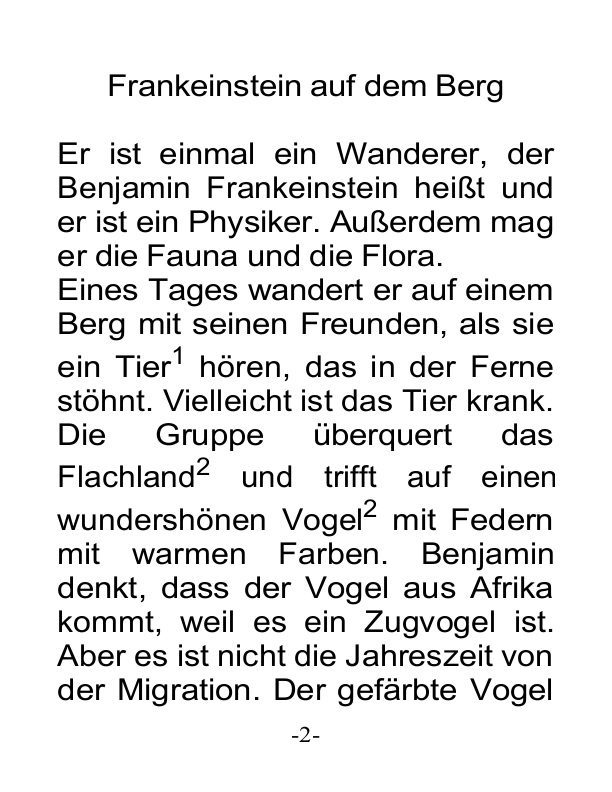 Frankeinstein auf dem Berg

Er ist einmal ein Wanderer, der Benjamin Frankeinstein heißt und er ist ein Physiker. Außerdem mag er die Fauna und die Flora.
Eines Tages wandert er auf einem Berg mit seinen Freunden, als sie ein Tier$^1$ hören, das in der Ferne stöhnt. Vielleicht ist das Tier krank. Die Gruppe überquert das Flachland$^2$ und trifft auf einen wundershönen Vogel$^2$ mit Federn mit warmen Farben. Benjamin denkt, dass der Vogel aus Afrika kommt, weil es ein Zugvogel ist. Aber es ist nicht die Jahreszeit von der Migration. Der gefärbte Vogel

-2-